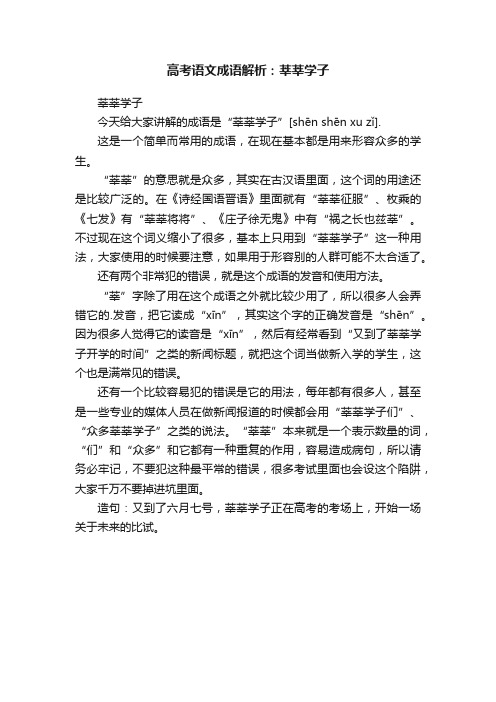 高考语文成语解析：莘莘学子

莘莘学子

今天给大家讲解的成语是“莘莘学子”[shēn shēn xu zǐ].

这是一个简单而常用的成语，在现在基本都是用来形容众多的学生。

“莘莘”的意思就是众多，其实在古汉语里面，这个词的用途还是比较广泛的。在《诗经国语晋语》里面就有“莘莘征服”、枚乘的《七发》有“莘莘将将”、《庄子徐无鬼》中有“祸之长也兹莘”。不过现在这个词义缩小了很多，基本上只用到“莘莘学子”这一种用法，大家使用的时候要注意，如果用于形容别的人群可能不太合适了。

还有两个非常犯的错误，就是这个成语的发音和使用方法。

“莘”字除了用在这个成语之外就比较少用了，所以很多人会弄错它的.发音，把它读成“xīn”，其实这个字的正确发音是“shēn”。因为很多人觉得它的读音是“xīn”，然后有经常看到“又到了莘莘学子开学的时间”之类的新闻标题，就把这个词当做新入学的学生，这个也是满常见的错误。

还有一个比较容易犯的错误是它的用法，每年都有很多人，甚至是一些专业的媒体人员在做新闻报道的时候都会用“莘莘学子们”、“众多莘莘学子”之类的说法。“莘莘”本来就是一个表示数量的词，“们”和“众多”和它都有一种重复的作用，容易造成病句，所以请务必牢记，不要犯这种最平常的错误，很多考试里面也会设这个陷阱，大家千万不要掉进坑里面。

造句：又到了六月七号，莘莘学子正在高考的考场上，开始一场关于未来的比试。